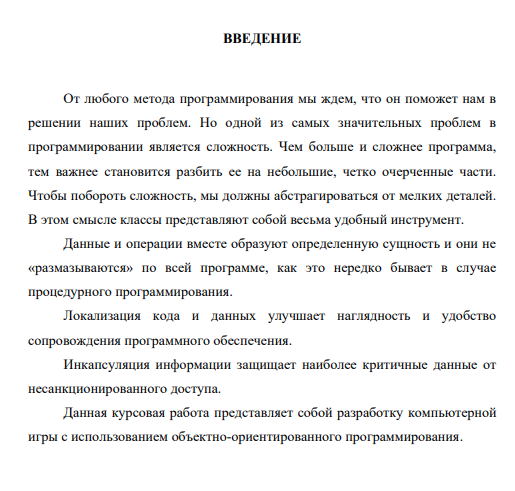 ВВЕДЕНИЕ

От любого метода программирования мы ждем, что он поможет нам в решении наших проблем. Но одной из самых значительных проблем в программировании является сложность. Чем больше и сложнее программа, тем важнее становится разбить ее на небольшие, четко очерченные части. Чтобы побороть сложность, мы должны абстрагироваться от мелких деталей. В этом смысле классы представляют собой весьма удобный инструмент.

Данные и операции вместе образуют определенную сущность и они не «размазываются» по всей программе, как это нередко бывает в случае процедурного программирования.

Локализация кода и данных улучшает наглядность и удобство сопровождения программного обеспечения.

Инкапсуляция информации защищает наиболее критичные данные от несанкционированного доступа.

Данная курсовая работа представляет собой разработку компьютерной игры с использованием объектно-ориентированного программирования.